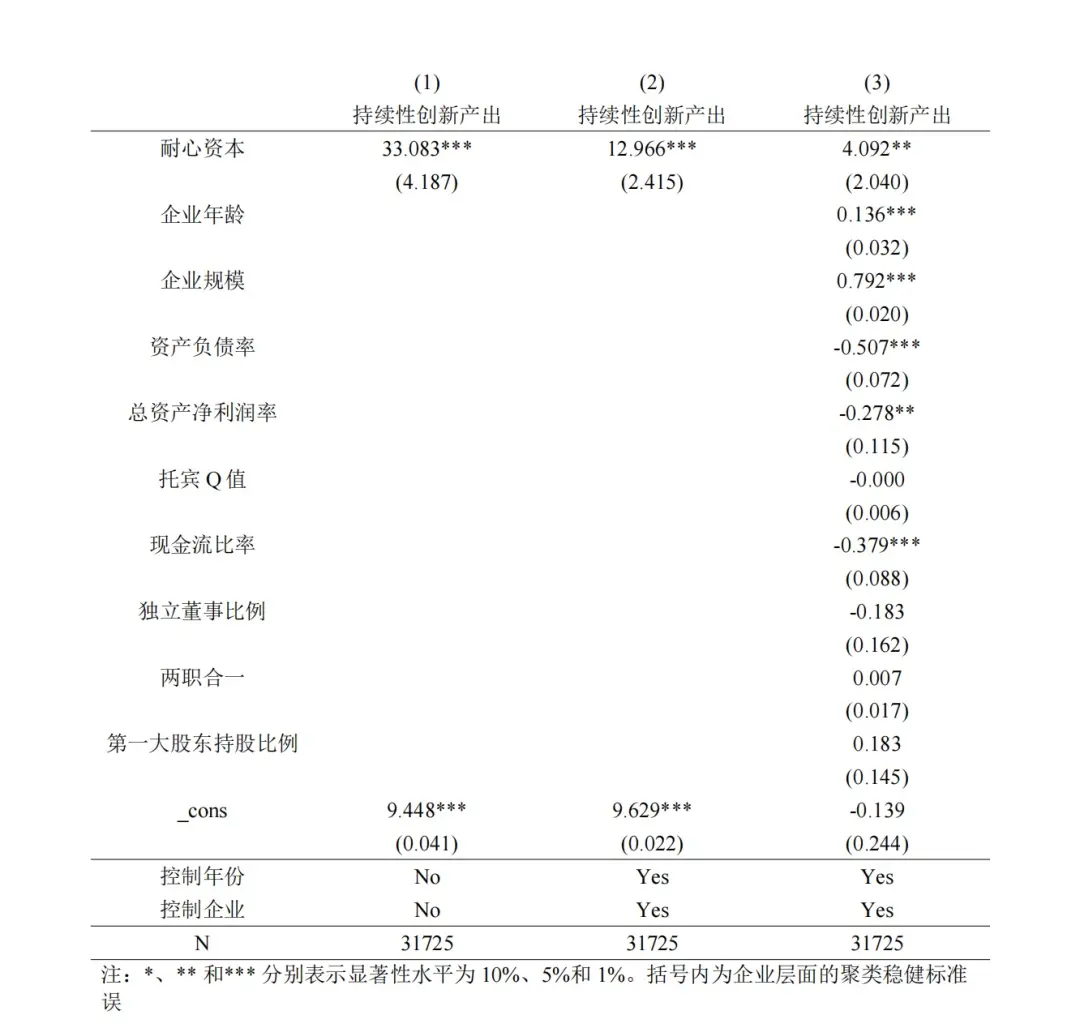 |  | (1) 持续性创新产出 | (2) 持续性创新产出 | (3) 持续性创新产出 |
|---|---|---|---|
| 耐心资本 | 33.083*** | 12.966*** | 4.092** |
|  | (4.187) | (2.415) | (2.040) |
| 企业年龄 |  |  | 0.136*** |
|  |  |  | (0.032) |
| 企业规模 |  |  | 0.792*** |
|  |  |  | (0.020) |
| 资产负债率 |  |  | -0.507*** |
|  |  |  | (0.072) |
| 总资产净利润率 |  |  | -0.278** |
|  |  |  | (0.115) |
| 托宾 Q 值 |  |  | -0.000 |
|  |  |  | (0.006) |
| 现金流比率 |  |  | -0.379*** |
|  |  |  | (0.088) |
| 独立董事比例 |  |  | -0.183 |
|  |  |  | (0.162) |
| 两职合一 |  |  | 0.007 |
|  |  |  | (0.017) |
| 第一大股东持股比例 |  |  | 0.183 |
|  |  |  | (0.145) |
| _cons | 9.448*** | 9.629*** | -0.139 |
|  | (0.041) | (0.022) | (0.244) |
| 控制年份 | No | Yes | Yes |
| 控制企业 | No | Yes | Yes |
| N | 31725 | 31725 | 31725 |

注：*、** 和*** 分别表示显著性水平为 10%、5%和 1%。括号内为企业层面的聚类稳健标准误